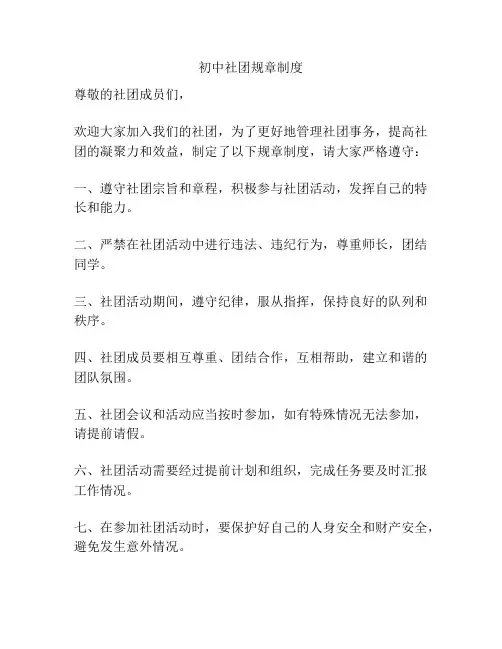 初中社团规章制度

尊敬的社团成员们，

欢迎大家加入我们的社团，为了更好地管理社团事务，提高社团的凝聚力和效益，制定了以下规章制度，请大家严格遵守：

一、遵守社团宗旨和章程，积极参与社团活动，发挥自己的特长和能力。

二、严禁在社团活动中进行违法、违纪行为，尊重师长，团结同学。

三、社团活动期间，遵守纪律，服从指挥，保持良好的队列和秩序。

四、社团成员要相互尊重、团结合作，互相帮助，建立和谐的团队氛围。

五、社团会议和活动应当按时参加，如有特殊情况无法参加，请提前请假。

六、社团活动需要经过提前计划和组织，完成任务要及时汇报工作情况。

七、在参加社团活动时，要保护好自己的人身安全和财产安全，避免发生意外情况。